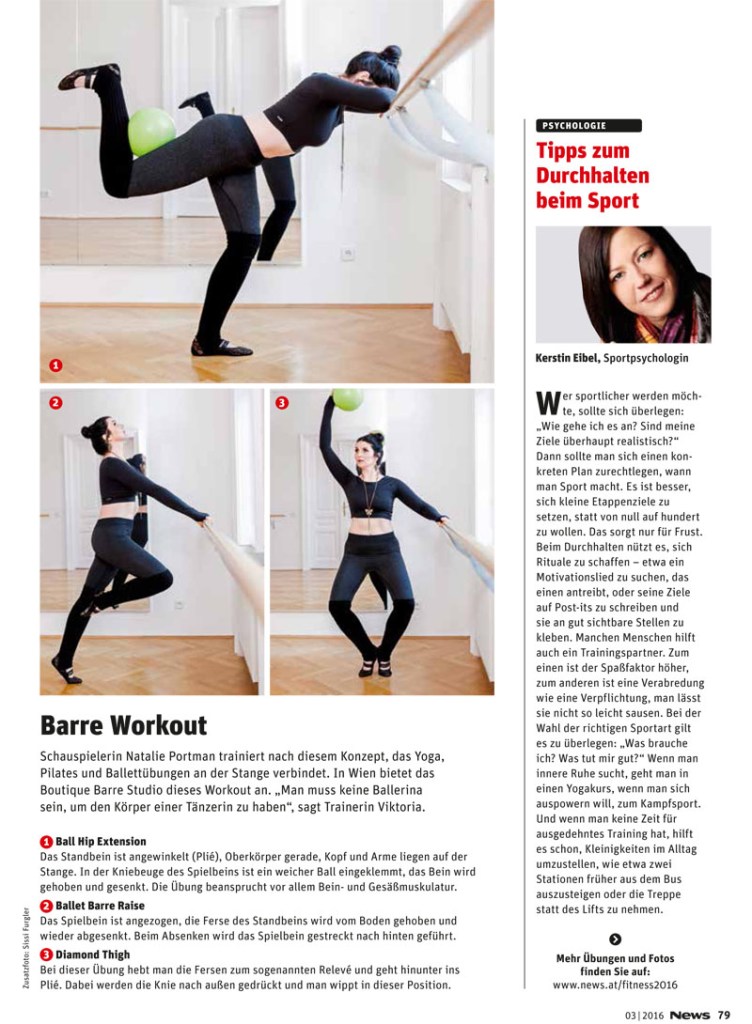 1

2

3

Barre Workout

Schauspielerin Natalie Portman trainiert nach diesem Konzept, das Yoga, Pilates und Ballettübungen an der Stange verbindet. In Wien bietet das Boutique Barre Studio dieses Workout an. „Man muss keine Ballerina sein, um den Körper einer Tänzerin zu haben“, sagt Trainerin Viktoria.

1 Ball Hip Extension
Das Standbein ist angewinkelt (Plié), Oberkörper gerade, Kopf und Arme liegen auf der Stange. In der Kniebeuge des Spielbeins ist ein weicher Ball eingeklemmt, das Bein wird gehoben und gesenkt. Die Übung beansprucht vor allem Bein- und Gesäßmuskulatur.

2 Ballet Barre Raise
Das Spielbein ist angezogen, die Ferse des Standbeins wird vom Boden gehoben und wieder abgesenkt. Beim Absenken wird das Spielbein gestreckt nach hinten geführt.

3 Diamond Thigh
Bei dieser Übung hebt man die Fersen zum sogenannten Relevé und geht hinunter ins Plié. Dabei werden die Knie nach außen gedrückt und man wippt in dieser Position.

Zusatzfoto: Sissi Furgler

PSYCHOLOGIE

Tipps zum Durchhalten beim Sport

Kerstin Eibel, Sportpsychologin

Wer sportlicher werden möchte, sollte sich überlegen: „Wie gehe ich es an? Sind meine Ziele überhaupt realistisch?“ Dann sollte man sich einen konkreten Plan zurechtlegen, wann man Sport macht. Es ist besser, sich kleine Etappenziele zu setzen, statt von null auf hundert zu wollen. Das sorgt nur für Frust. Beim Durchhalten nützt es, sich Rituale zu schaffen – etwa ein Motivationslied zu suchen, das einen antreibt, oder seine Ziele auf Post-its zu schreiben und sie an gut sichtbare Stellen zu kleben. Manchen Menschen hilft auch ein Trainingspartner. Zum einen ist der Spaßfaktor höher, zum anderen ist eine Verabredung wie eine Verpflichtung, man lässt sie nicht so leicht sausen. Bei der Wahl der richtigen Sportart gilt es zu überlegen: „Was brauche ich? Was tut mir gut?“ Wenn man innere Ruhe sucht, geht man in einen Yogakurs, wenn man sich auspowern will, zum Kampfsport. Und wenn man keine Zeit für ausgedehntes Training hat, hilft es schon, Kleinigkeiten im Alltag umzustellen, wie etwa zwei Stationen früher aus dem Bus auszusteigen oder die Treppe statt des Lifts zu nehmen.

Mehr Übungen und Fotos finden Sie auf:
www.news.at/fitness2016

03 | 2016 News 79